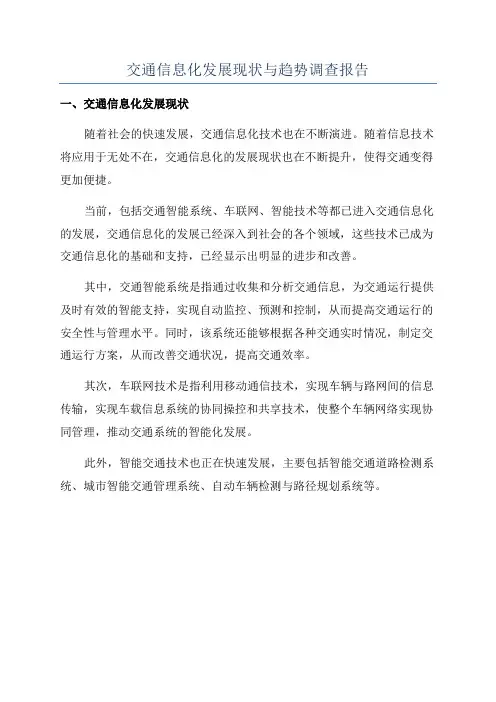 交通信息化发展现状与趋势调查报告

一、交通信息化发展现状

随着社会的快速发展，交通信息化技术也在不断演进。随着信息技术将应用于无处不在，交通信息化的发展现状也在不断提升，使得交通变得更加便捷。

当前，包括交通智能系统、车联网、智能技术等都已进入交通信息化的发展，交通信息化的发展已经深入到社会的各个领域，这些技术已成为交通信息化的基础和支持，已经显示出明显的进步和改善。

其中，交通智能系统是指通过收集和分析交通信息，为交通运行提供及时有效的智能支持，实现自动监控、预测和控制，从而提高交通运行的安全性与管理水平。同时，该系统还能够根据各种交通实时情况，制定交通运行方案，从而改善交通状况，提高交通效率。

其次，车联网技术是指利用移动通信技术，实现车辆与路网间的信息传输，实现车载信息系统的协同操控和共享技术，使整个车辆网络实现协同管理，推动交通系统的智能化发展。

此外，智能交通技术也正在快速发展，主要包括智能交通道路检测系统、城市智能交通管理系统、自动车辆检测与路径规划系统等。